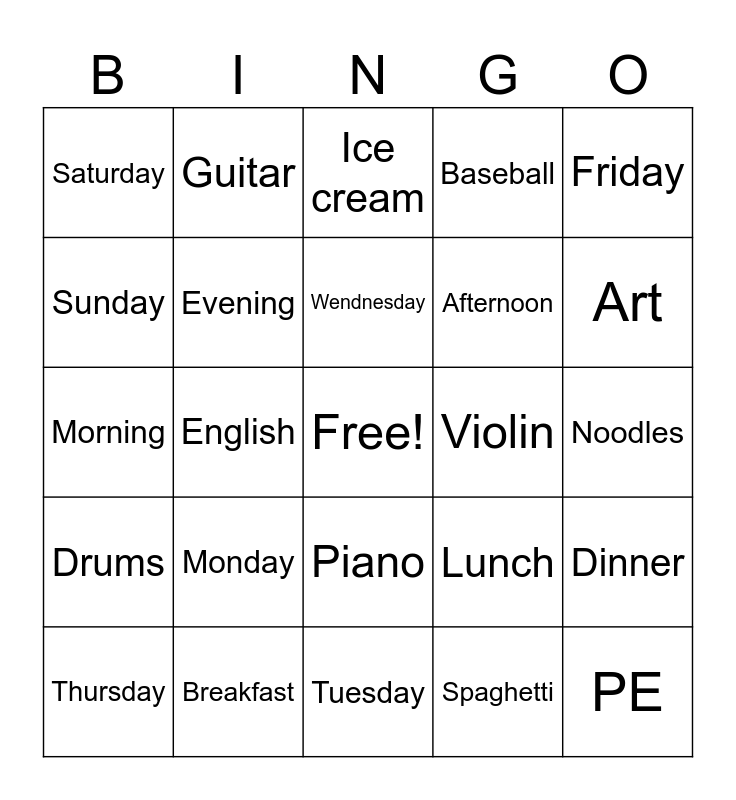 | B | I | N | G | O |
|---|---|---|---|---|
| Saturday | Guitar | Ice cream | Baseball | Friday |
| Sunday | Evening | Wendnesday | Afternoon | Art |
| Morning | English | Free! | Violin | Noodles |
| Drums | Monday | Piano | Lunch | Dinner |
| Thursday | Breakfast | Tuesday | Spaghetti | PE |